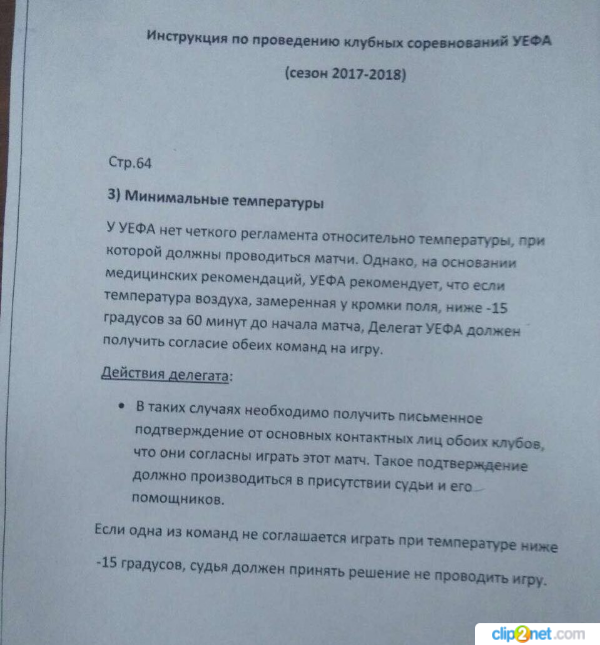 Инструкция по проведению клубных соревнований УЕФА

(сезон 2017-2018)

Стр.64

3) Минимальные температуры

У УЕФА нет четкого регламента относительно температуры, при которой должны проводиться матчи. Однако, на основании медицинских рекомендаций, УЕФА рекомендует, что если температура воздуха, замеренная у кромки поля, ниже -15 градусов за 60 минут до начала матча, Делегат УЕФА должен получить согласие обеих команд на игру.

Действия делегата:

• В таких случаях необходимо получить письменное подтверждение от основных контактных лиц обоих клубов, что они согласны играть этот матч. Такое подтверждение должно производиться в присутствии судьи и его помощников.

Если одна из команд не соглашается играть при температуре ниже -15 градусов, судья должен принять решение не проводить игру.

clip2net.com